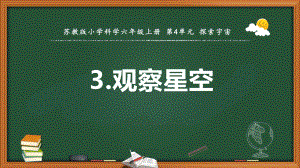 苏教版小学科学六年级上册 第4单元 探索宇宙

3.观察星空